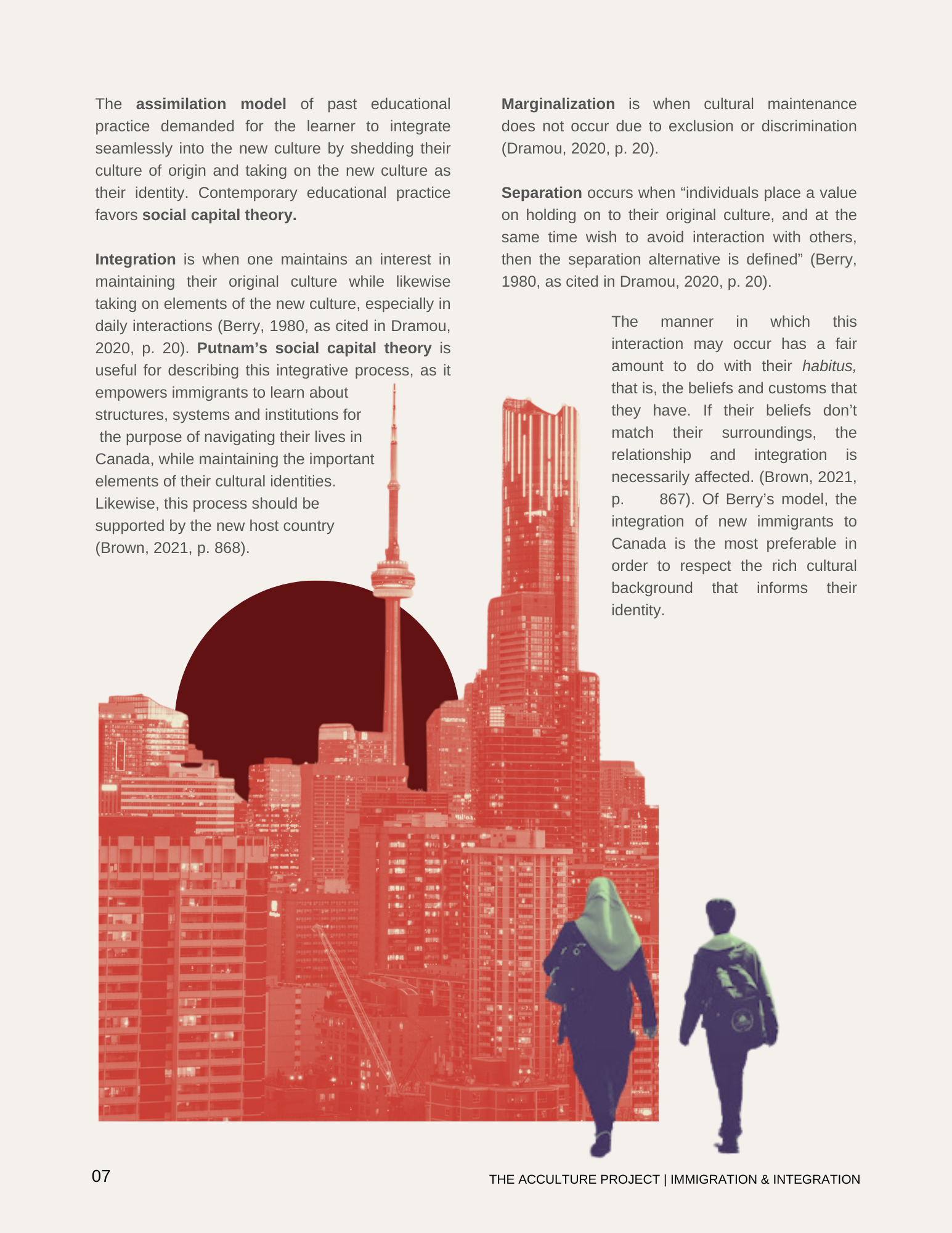 The assimilation model of past educational practice demanded for the learner to integrate seamlessly into the new culture by shedding their culture of origin and taking on the new culture as their identity. Contemporary educational practice favors social capital theory.

Integration is when one maintains an interest in maintaining their original culture while likewise taking on elements of the new culture, especially in daily interactions (Berry, 1980, as cited in Dramou, 2020, p. 20). Putnam's social capital theory is useful for describing this integrative process, as it empowers immigrants to learn about structures, systems and institutions for the purpose of navigating their lives in Canada, while maintaining the important elements of their cultural identities. Likewise, this process should be supported by the new host country (Brown, 2021, p. 868).

Marginalization is when cultural maintenance does not occur due to exclusion or discrimination (Dramou, 2020, p. 20).

Separation occurs when "individuals place a value on holding on to their original culture, and at the same time wish to avoid interaction with others, then the separation alternative is defined" (Berry, 1980, as cited in Dramou, 2020, p. 20).

The manner in which this interaction may occur has a fair amount to do with their habitus, that is, the beliefs and customs that they have. If their beliefs don't match their surroundings, the relationship and integration is necessarily affected. (Brown, 2021, p. 867). Of Berry's model, the integration of new immigrants to Canada is the most preferable in order to respect the rich cultural background that informs their identity.

07

THE ACCULTURE PROJECT | IMMIGRATION & INTEGRATION